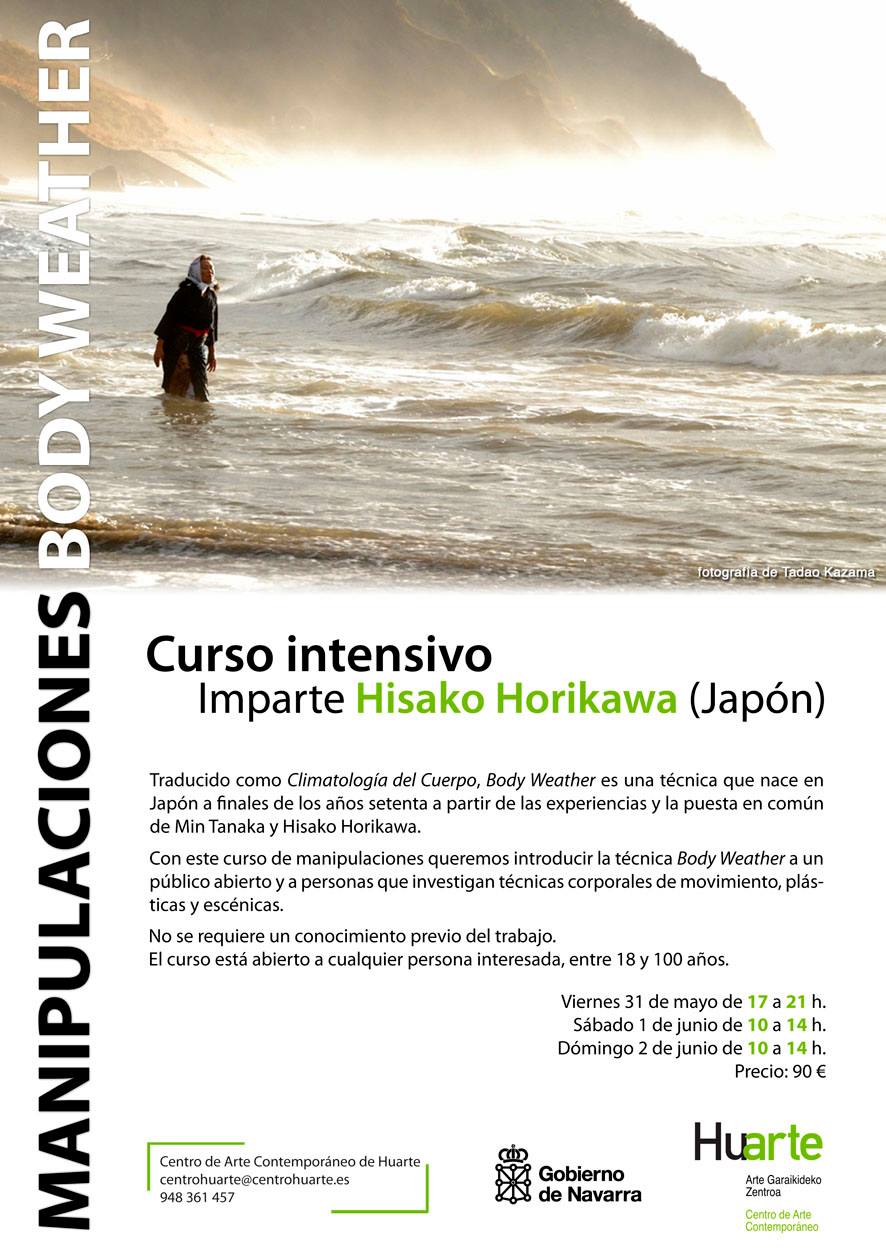 MANIPULACIONES BODY WEATHER

fotografía de Tadao Kazama

Curso intensivo
Imparte Hisako Horikawa (Japón)

Traducido como Climatología del Cuerpo, Body Weather es una técnica que nace en Japón a finales de los años setenta a partir de las experiencias y la puesta en común de Min Tanaka y Hisako Horikawa.

Con este curso de manipulaciones queremos introducir la técnica Body Weather a un público abierto y a personas que investigan técnicas corporales de movimiento, plásticas y escénicas.

No se requiere un conocimiento previo del trabajo.
El curso está abierto a cualquier persona interesada, entre 18 y 100 años.

Viernes 31 de mayo de 17 a 21 h.
Sábado 1 de junio de 10 a 14 h.
Dómingo 2 de junio de 10 a 14 h.
Precio: 90 €

Centro de Arte Contemporáneo de Huarte
centrohuarte@centrohuarte.es
948 361 457

Gobierno de Navarra

Huarte
Arte Garaikideko Zentroa
Centro de Arte Contemporáneo